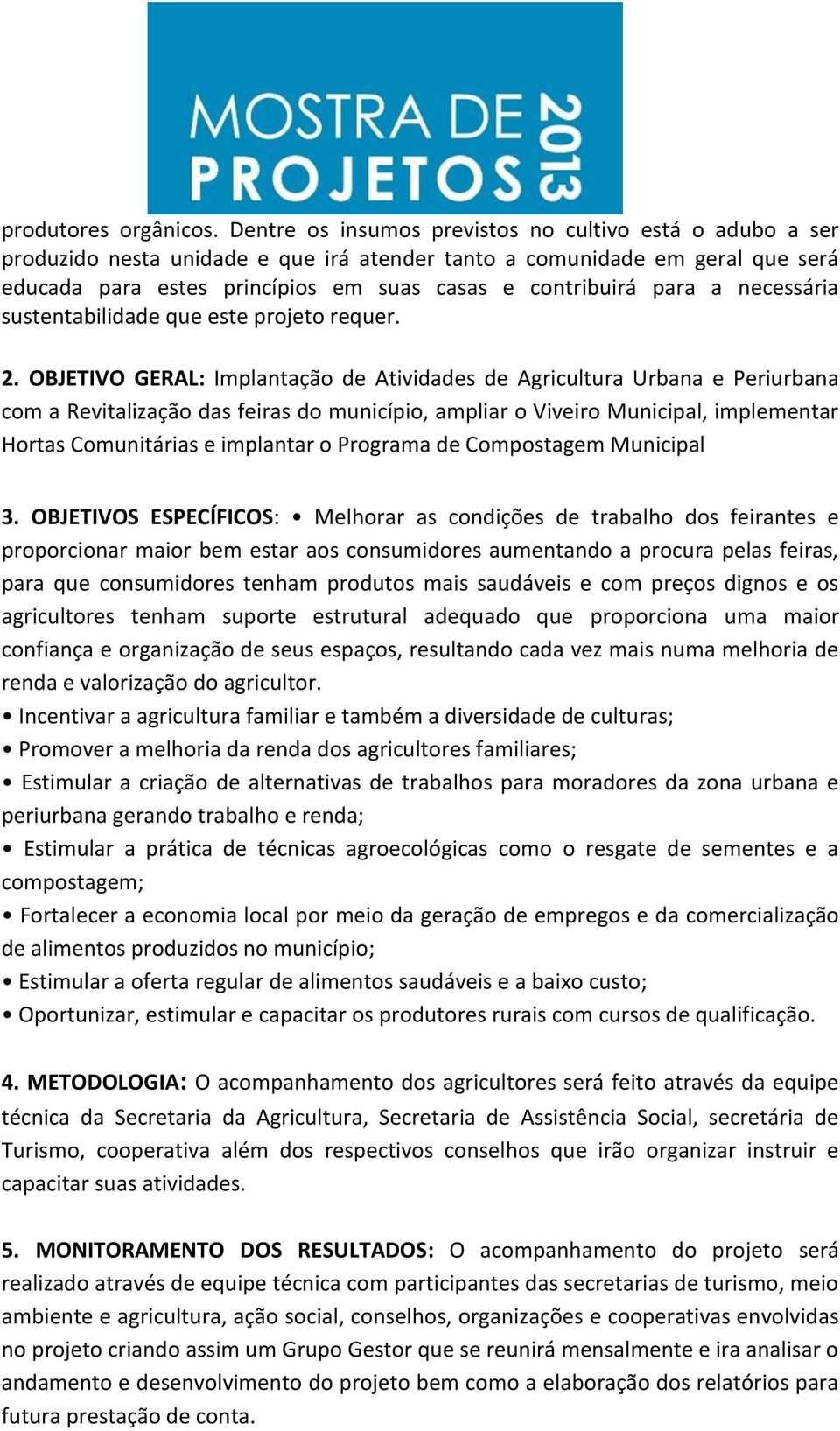 MOSTRA DE PROJETOS 2013

produtores orgânicos. Dentre os insumos previstos no cultivo está o adubo a ser produzido nesta unidade e que irá atender tanto a comunidade em geral que será educada para estes princípios em suas casas e contribuirá para a necessária sustentabilidade que este projeto requer.

2. OBJETIVO GERAL: Implantação de Atividades de Agricultura Urbana e Periurbana com a Revitalização das feiras do município, ampliar o Viveiro Municipal, implementar Hortas Comunitárias e implantar o Programa de Compostagem Municipal

3. OBJETIVOS ESPECÍFICOS: • Melhorar as condições de trabalho dos feirantes e proporcionar maior bem estar aos consumidores aumentando a procura pelas feiras, para que consumidores tenham produtos mais saudáveis e com preços dignos e os agricultores tenham suporte estrutural adequado que proporciona uma maior confiança e organização de seus espaços, resultando cada vez mais numa melhoria de renda e valorização do agricultor.
• Incentivar a agricultura familiar e também a diversidade de culturas;
• Promover a melhoria da renda dos agricultores familiares;
• Estimular a criação de alternativas de trabalhos para moradores da zona urbana e periurbana gerando trabalho e renda;
• Estimular a prática de técnicas agroecológicas como o resgate de sementes e a compostagem;
• Fortalecer a economia local por meio da geração de empregos e da comercialização de alimentos produzidos no município;
• Estimular a oferta regular de alimentos saudáveis e a baixo custo;
• Oportunizar, estimular e capacitar os produtores rurais com cursos de qualificação.

4. METODOLOGIA: O acompanhamento dos agricultores será feito através da equipe técnica da Secretaria da Agricultura, Secretaria de Assistência Social, secretária de Turismo, cooperativa além dos respectivos conselhos que irão organizar instruir e capacitar suas atividades.

5. MONITORAMENTO DOS RESULTADOS: O acompanhamento do projeto será realizado através de equipe técnica com participantes das secretarias de turismo, meio ambiente e agricultura, ação social, conselhos, organizações e cooperativas envolvidas no projeto criando assim um Grupo Gestor que se reunirá mensalmente e ira analisar o andamento e desenvolvimento do projeto bem como a elaboração dos relatórios para futura prestação de conta.